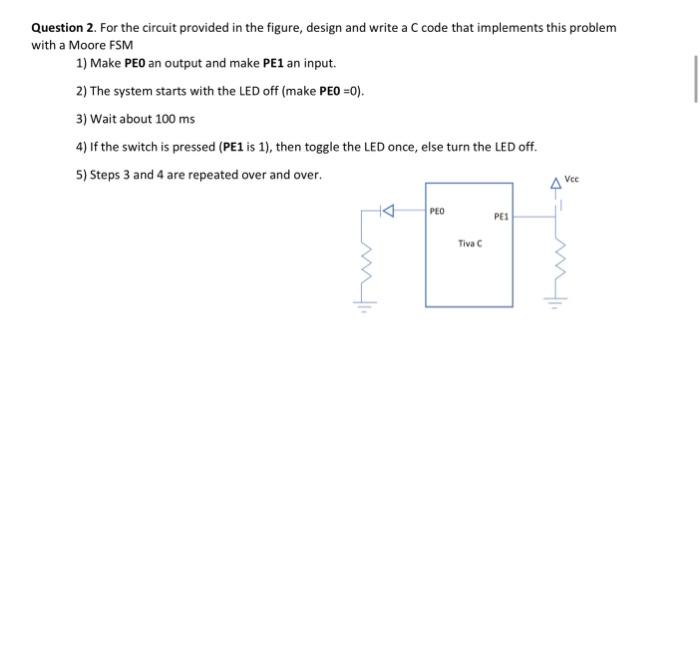 Question 2. For the circuit provided in the figure, design and write a C code that implements this problem with a Moore FSM

1) Make PE0 an output and make PE1 an input.

2) The system starts with the LED off (make PE0 =0).

3) Wait about 100 ms

4) If the switch is pressed (PE1 is 1), then toggle the LED once, else turn the LED off.

5) Steps 3 and 4 are repeated over and over.

Vcc

PE0

PE1

Tiva C